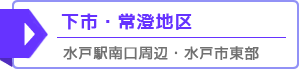 下市・常澄地区

水戸駅南口周辺・水戸市東部